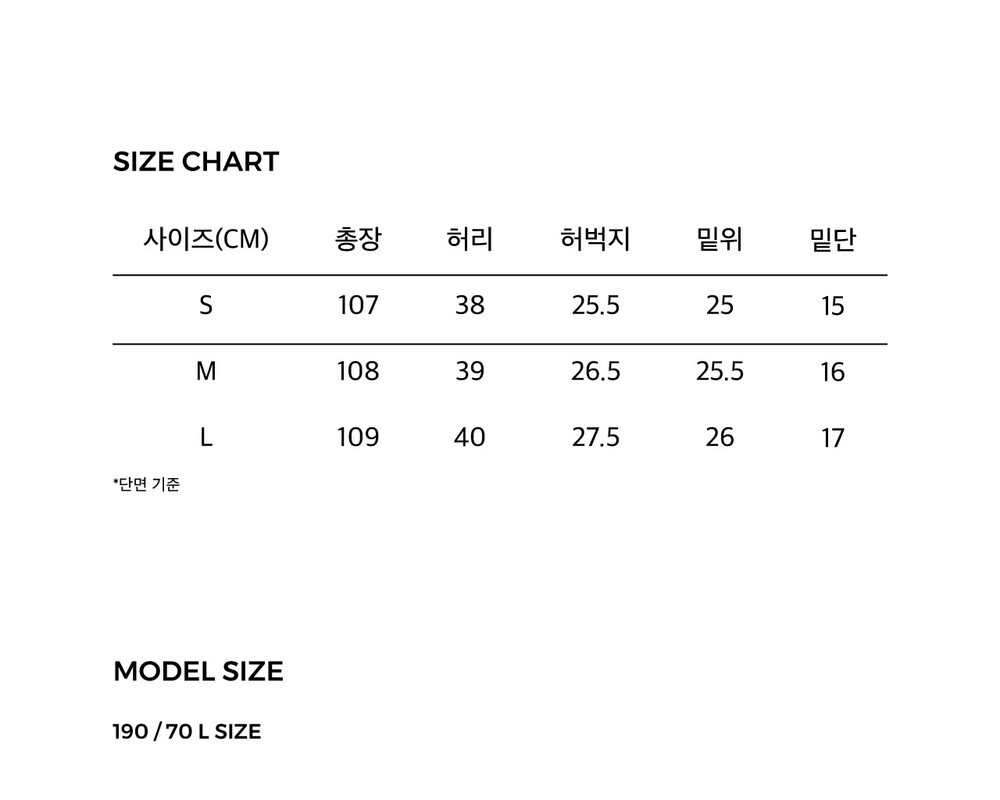 SIZE CHART

| 사이즈(CM) | 총장 | 허리 | 허벅지 | 밑위 | 밑단 |
|---|---|---|---|---|---|
| S | 107 | 38 | 25.5 | 25 | 15 |
| M | 108 | 39 | 26.5 | 25.5 | 16 |
| L | 109 | 40 | 27.5 | 26 | 17 |

*단면 기준

MODEL SIZE

190 / 70 L SIZE